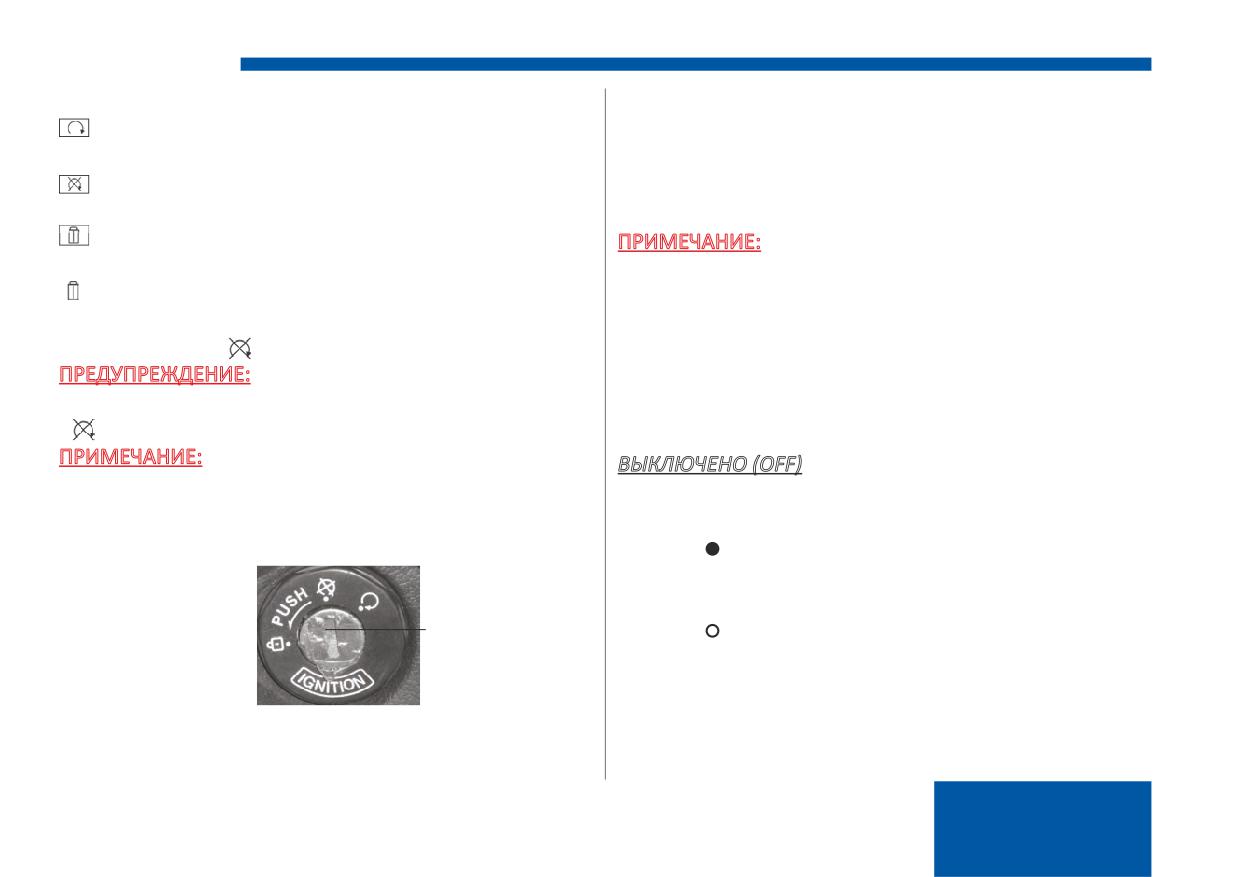 ПРЕДУПРЕЖДЕНИЕ:

ПРИМЕЧАНИЕ:

PUSH

IGNITION

ПРИМЕЧАНИЕ:

ВЫКЛЮЧЕНО (OFF)